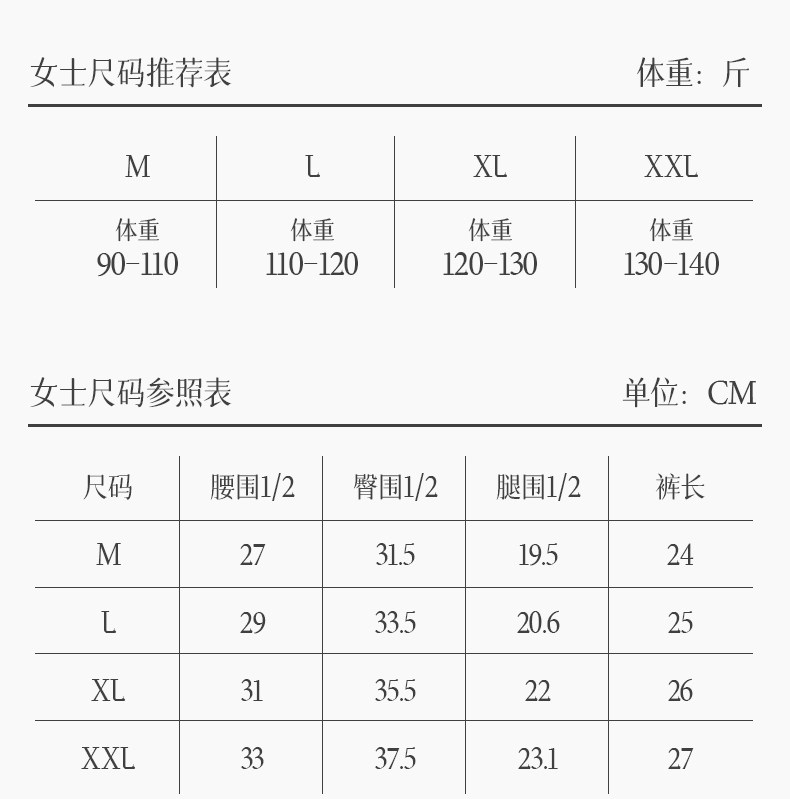 女士尺码推荐表 体重：斤

| M | L | XL | XXL |
|---|---|---|---|
| 体重 90-110 | 体重 110-120 | 体重 120-130 | 体重 130-140 |

女士尺码参照表 单位：CM

| 尺码 | 腰围1/2 | 臀围1/2 | 腿围1/2 | 裤长 |
|---|---|---|---|---|
| M | 27 | 31.5 | 19.5 | 24 |
| L | 29 | 33.5 | 20.6 | 25 |
| XL | 31 | 35.5 | 22 | 26 |
| XXL | 33 | 37.5 | 23.1 | 27 |